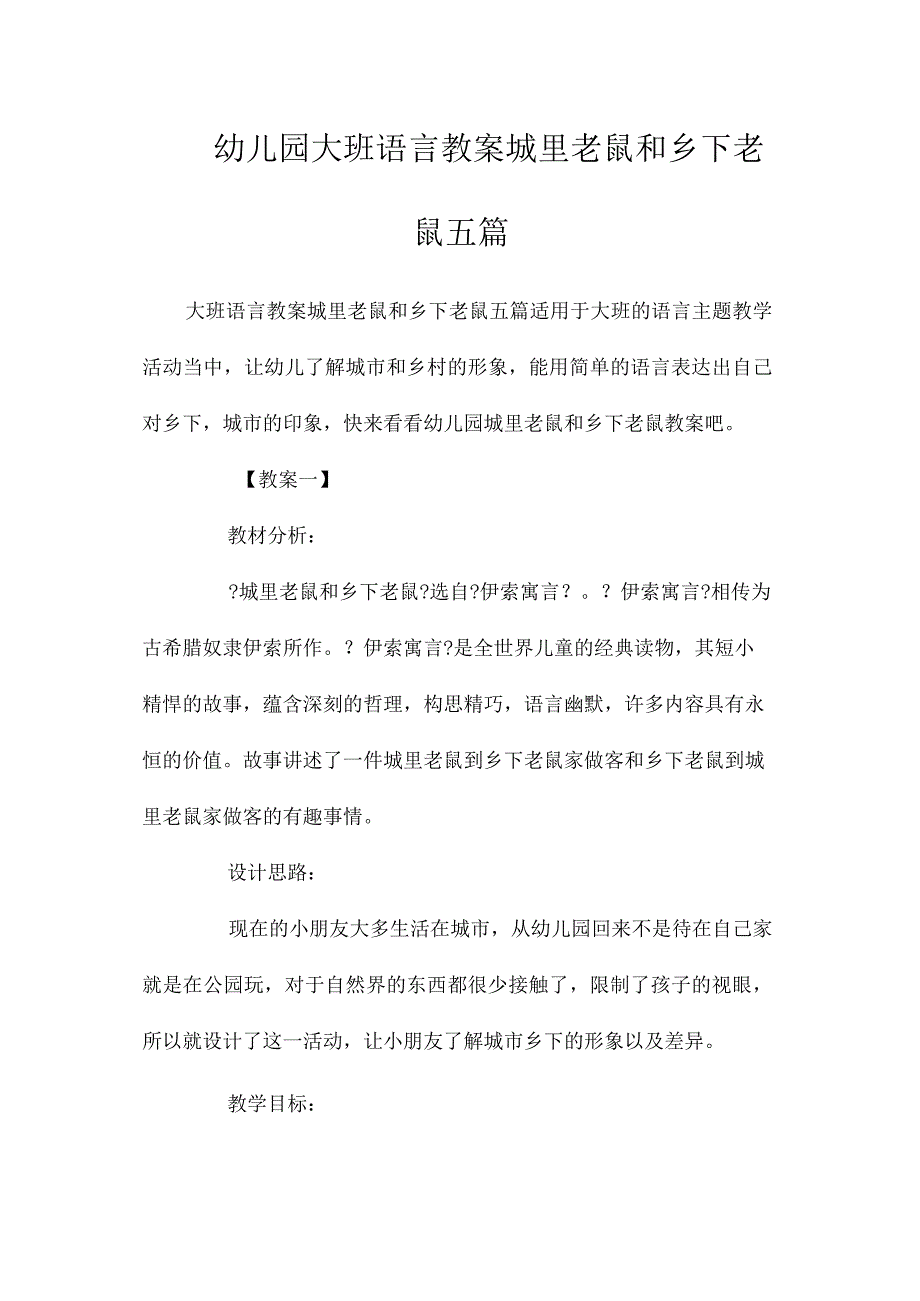 幼儿园大班语言教案城里老鼠和乡下老鼠五篇

大班语言教案城里老鼠和乡下老鼠五篇适用于大班的语言主题教学活动当中，让幼儿了解城市和乡村的形象，能用简单的语言表达出自己对乡下，城市的印象，快来看看幼儿园城里老鼠和乡下老鼠教案吧。

【教案一】

教材分析：

?城里老鼠和乡下老鼠?选自?伊索寓言？。？伊索寓言?相传为古希腊奴隶伊索所作。？伊索寓言?是全世界儿童的经典读物，其短小精悍的故事，蕴含深刻的哲理，构思精巧，语言幽默，许多内容具有永恒的价值。故事讲述了一件城里老鼠到乡下老鼠家做客和乡下老鼠到城里老鼠家做客的有趣事情。

设计思路：

现在的小朋友大多生活在城市，从幼儿园回来不是待在自己家就是在公园玩，对于自然界的东西都很少接触了，限制了孩子的视眼，所以就设计了这一活动，让小朋友了解城市乡下的形象以及差异。

教学目标：